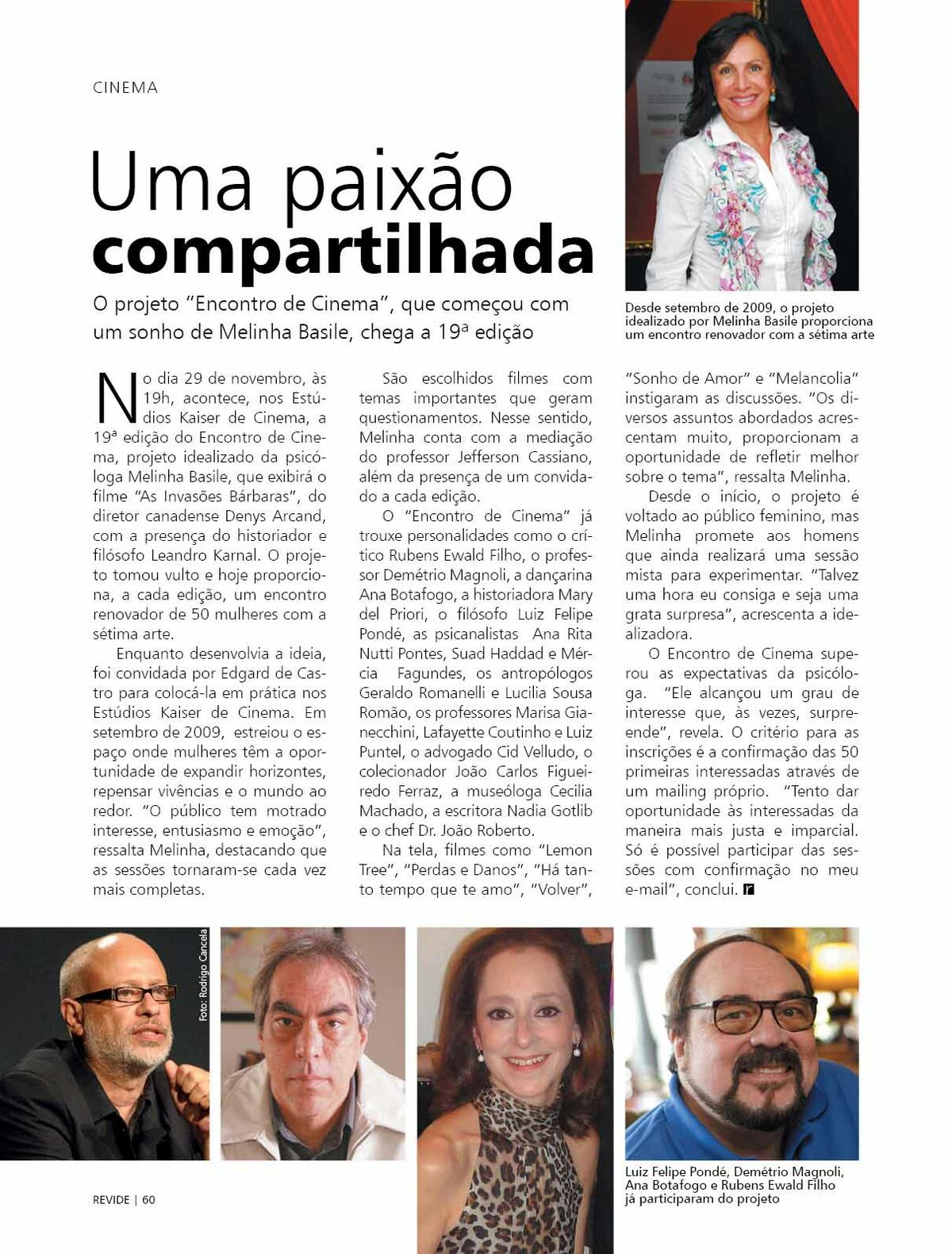 CINEMA

Uma paixão compartilhada

O projeto "Encontro de Cinema", que começou com um sonho de Melinha Basile, chega a 19ª edição

Desde setembro de 2009, o projeto idealizado por Melinha Basile proporciona um encontro renovador com a sétima arte

No dia 29 de novembro, às 19h, acontece, nos Estúdios Kaiser de Cinema, a 19ª edição do Encontro de Cinema, projeto idealizado da psicóloga Melinha Basile, que exibirá o filme "As Invasões Bárbaras", do diretor canadense Denys Arcand, com a presença do historiador e filósofo Leandro Karnal. O projeto tomou vulto e hoje proporciona, a cada edição, um encontro renovador de 50 mulheres com a sétima arte.

Enquanto desenvolvia a ideia, foi convidada por Edgard de Castro para colocá-la em prática nos Estúdios Kaiser de Cinema. Em setembro de 2009, estreiou o espaço onde mulheres têm a oportunidade de expandir horizontes, repensar vivências e o mundo ao redor. "O público tem motrado interesse, entusiasmo e emoção", ressalta Melinha, destacando que as sessões tornaram-se cada vez mais completas.

São escolhidos filmes com temas importantes que geram questionamentos. Nesse sentido, Melinha conta com a mediação do professor Jefferson Cassiano, além da presença de um convidado a cada edição.

O "Encontro de Cinema" já trouxe personalidades como o crítico Rubens Ewald Filho, o professor Demétrio Magnoli, a dançarina Ana Botafogo, a historiadora Mary del Priori, o filósofo Luiz Felipe Pondé, as psicanalistas Ana Rita Nutti Pontes, Suad Haddad e Mércia Fagundes, os antropólogos Geraldo Romanelli e Lucilia Sousa Romão, os professores Marisa Gianecchini, Lafayette Coutinho e Luiz Puntel, o advogado Cid Velludo, o colecionador João Carlos Figueiredo Ferraz, a museóloga Cecilia Machado, a escritora Nadia Gotlib e o chef Dr. João Roberto.

Na tela, filmes como "Lemon Tree", "Perdas e Danos", "Há tanto tempo que te amo", "Volver", "Sonho de Amor" e "Melancolia" instigaram as discussões. "Os diversos assuntos abordados acrescentam muito, proporcionam a oportunidade de refletir melhor sobre o tema", ressalta Melinha.

Desde o início, o projeto é voltado ao público feminino, mas Melinha promete aos homens que ainda realizará uma sessão mista para experimentar. "Talvez uma hora eu consiga e seja uma grata surpresa", acrescenta a idealizadora.

O Encontro de Cinema superou as expectativas da psicóloga. "Ele alcançou um grau de interesse que, às vezes, surpreende", revela. O critério para as inscrições é a confirmação das 50 primeiras interessadas através de um mailing próprio. "Tento dar oportunidade às interessadas da maneira mais justa e imparcial. Só é possível participar das sessões com confirmação no meu e-mail", conclui. r

Foto: Rodrigo Cancela

Luiz Felipe Pondé, Demétrio Magnoli, Ana Botafogo e Rubens Ewald Filho já participaram do projeto

REVIDE | 60